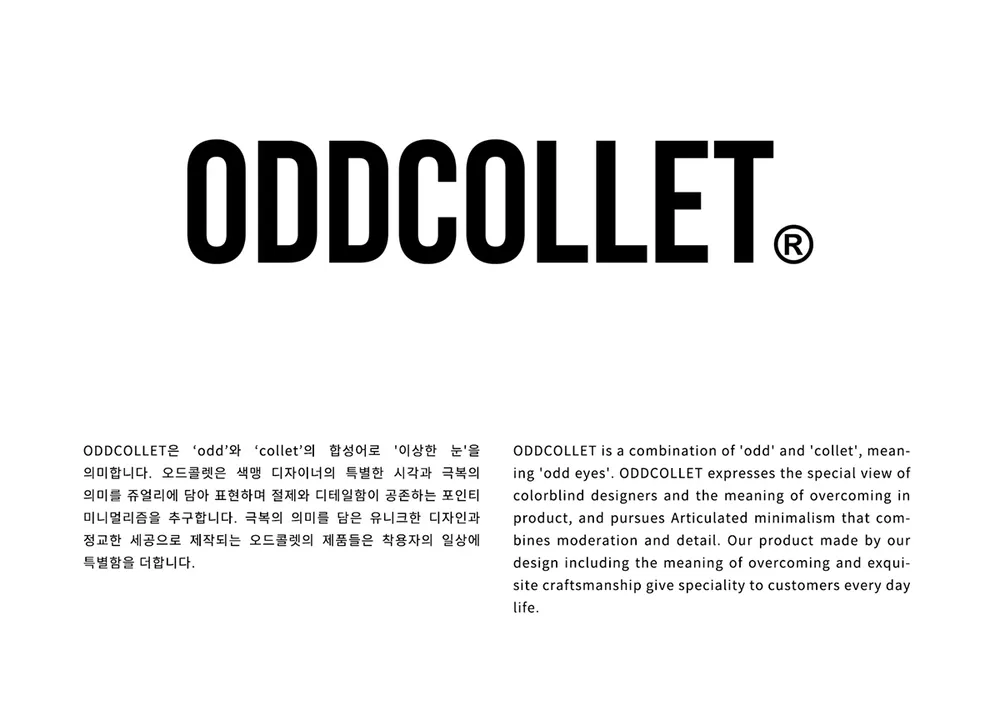 ODDCOLLET®

ODDCOLLET은 'odd'와 'collet'의 합성어로 '이상한 눈'을 의미합니다. 오드콜렛은 색맹 디자이너의 특별한 시각과 극복의 의미를 쥬얼리에 담아 표현하며 절제와 디테일함이 공존하는 포인티 미니멀리즘을 추구합니다. 극복의 의미를 담은 유니크한 디자인과 정교한 세공으로 제작되는 오드콜렛의 제품들은 착용자의 일상에 특별함을 더합니다.

ODDCOLLET is a combination of 'odd' and 'collet', meaning 'odd eyes'. ODDCOLLET expresses the special view of colorblind designers and the meaning of overcoming in product, and pursues Articulated minimalism that combines moderation and detail. Our product made by our design including the meaning of overcoming and exquisite craftsmanship give speciality to customers every day life.